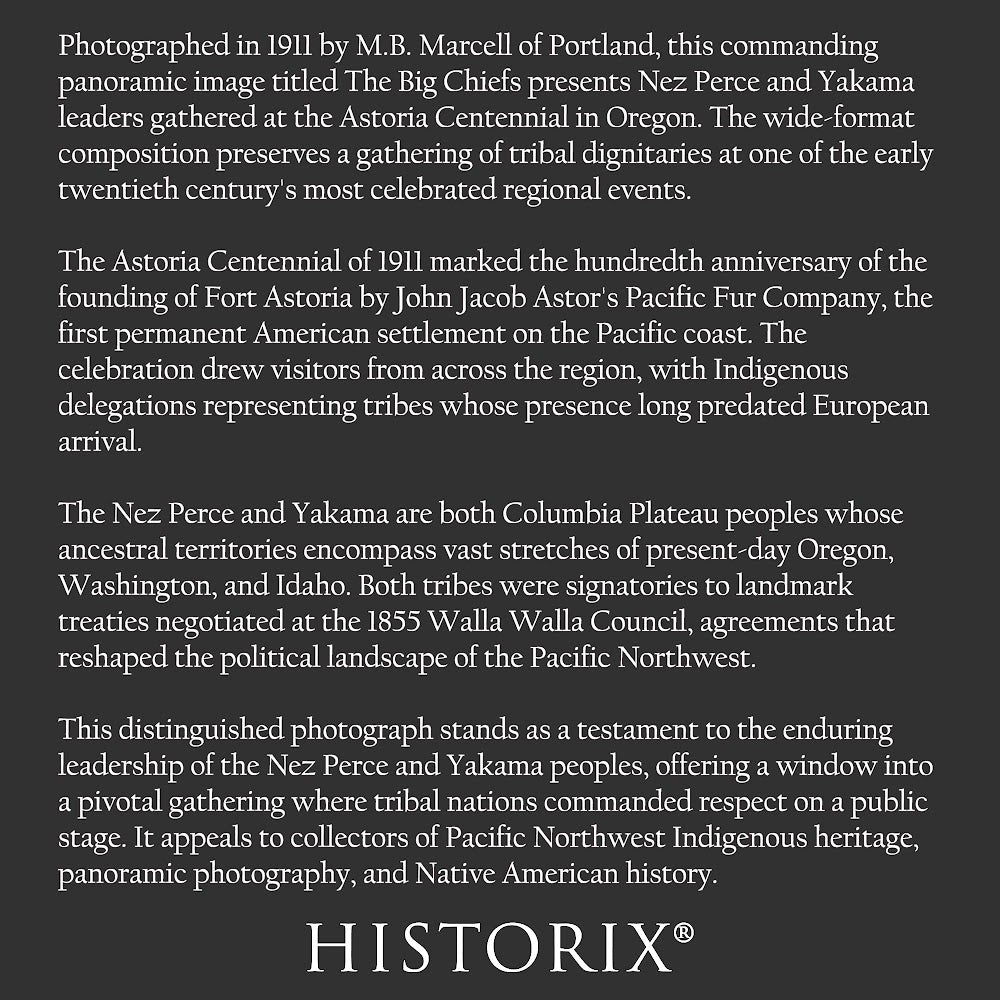 Photographed in 1911 by M.B. Marcell of Portland, this commanding panoramic image titled The Big Chiefs presents Nez Perce and Yakama leaders gathered at the Astoria Centennial in Oregon. The wide-format composition preserves a gathering of tribal dignitaries at one of the early twentieth century's most celebrated regional events.

The Astoria Centennial of 1911 marked the hundredth anniversary of the founding of Fort Astoria by John Jacob Astor's Pacific Fur Company, the first permanent American settlement on the Pacific coast. The celebration drew visitors from across the region, with Indigenous delegations representing tribes whose presence long predated European arrival.

The Nez Perce and Yakama are both Columbia Plateau peoples whose ancestral territories encompass vast stretches of present-day Oregon, Washington, and Idaho. Both tribes were signatories to landmark treaties negotiated at the 1855 Walla Walla Council, agreements that reshaped the political landscape of the Pacific Northwest.

This distinguished photograph stands as a testament to the enduring leadership of the Nez Perce and Yakama peoples, offering a window into a pivotal gathering where tribal nations commanded respect on a public stage. It appeals to collectors of Pacific Northwest Indigenous heritage, panoramic photography, and Native American history.

HISTORIX®